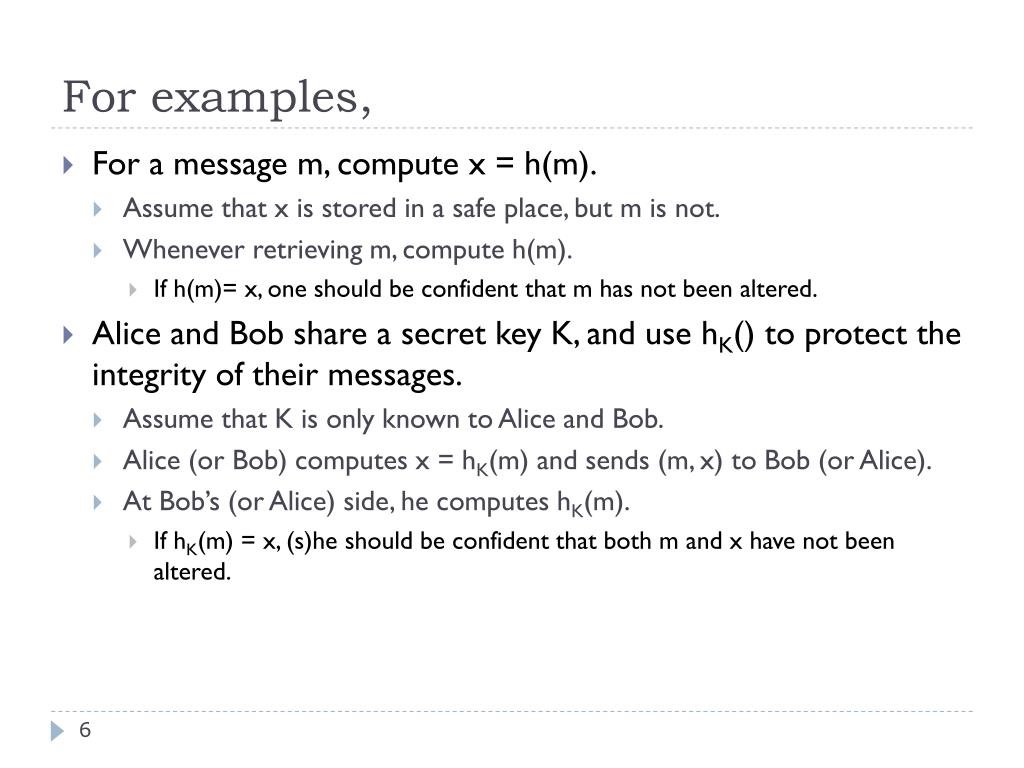 For examples,

For a message m, compute x = h(m).

Assume that x is stored in a safe place, but m is not.

Whenever retrieving m, compute h(m).

If h(m)= x, one should be confident that m has not been altered.

Alice and Bob share a secret key K, and use $h_K()$ to protect the integrity of their messages.

Assume that K is only known to Alice and Bob.

Alice (or Bob) computes x = $h_K(m)$ and sends (m, x) to Bob (or Alice).

At Bob's (or Alice) side, he computes $h_K(m)$.

If $h_K(m)$ = x, (s)he should be confident that both m and x have not been altered.

6